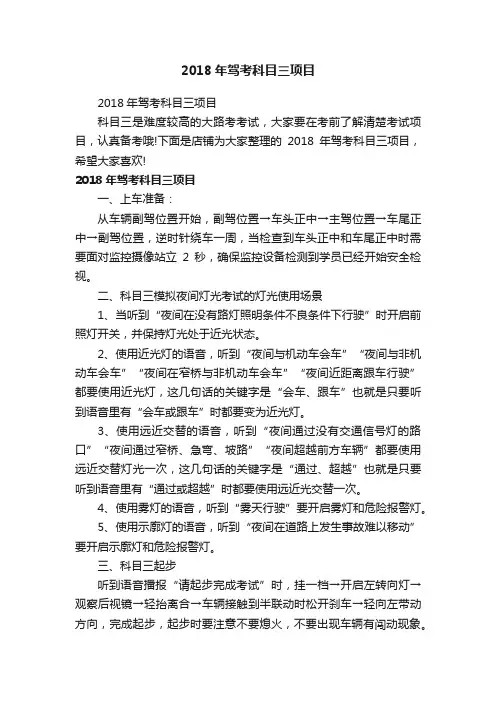 2018 年驾考科目三项目

2018 年驾考科目三项目

科目三是难度较高的大路考考试，大家要在考前了解清楚考试项目，认真备考哦!下面是店铺为大家整理的 2018 年驾考科目三项目，希望大家喜欢!

2018 年驾考科目三项目

一、上车准备：

从车辆副驾位置开始，副驾位置→车头正中→主驾位置→车尾正中→副驾位置，逆时针绕车一周，当检查到车头正中和车尾正中时需要面对监控摄像站立 2 秒，确保监控设备检测到学员已经开始安全检视。

二、科目三模拟夜间灯光考试的灯光使用场景

1、当听到“夜间在没有路灯照明条件不良条件下行驶”时开启前照灯开关，并保持灯光处于近光状态。

2、使用近光灯的语音，听到“夜间与机动车会车”“夜间与非机动车会车”“夜间在窄桥与非机动车会车”“夜间近距离跟车行驶”都要使用近光灯，这几句话的关键字是“会车、跟车”也就是只要听到语音里有“会车或跟车”时都要变为近光灯。

3、使用远近交替的语音，听到“夜间通过没有交通信号灯的路口”“夜间通过窄桥、急弯、坡路”“夜间超越前方车辆”都要使用远近交替灯光一次，这几句话的关键字是“通过、超越”也就是只要听到语音里有“通过或超越”时都要使用远近光交替一次。

4、使用雾灯的语音，听到“雾天行驶”要开启雾灯和危险报警灯。

5、使用示廓灯的语音，听到“夜间在道路上发生事故难以移动”要开启示廓灯和危险报警灯。

三、科目三起步

听到语音播报“请起步完成考试”时，挂一档→开启左转向灯→观察后视镜→轻抬离合→车辆接触到半联动时松开刹车→轻向左带动方向，完成起步，起步时要注意不要熄火，不要出现车辆有闯动现象。